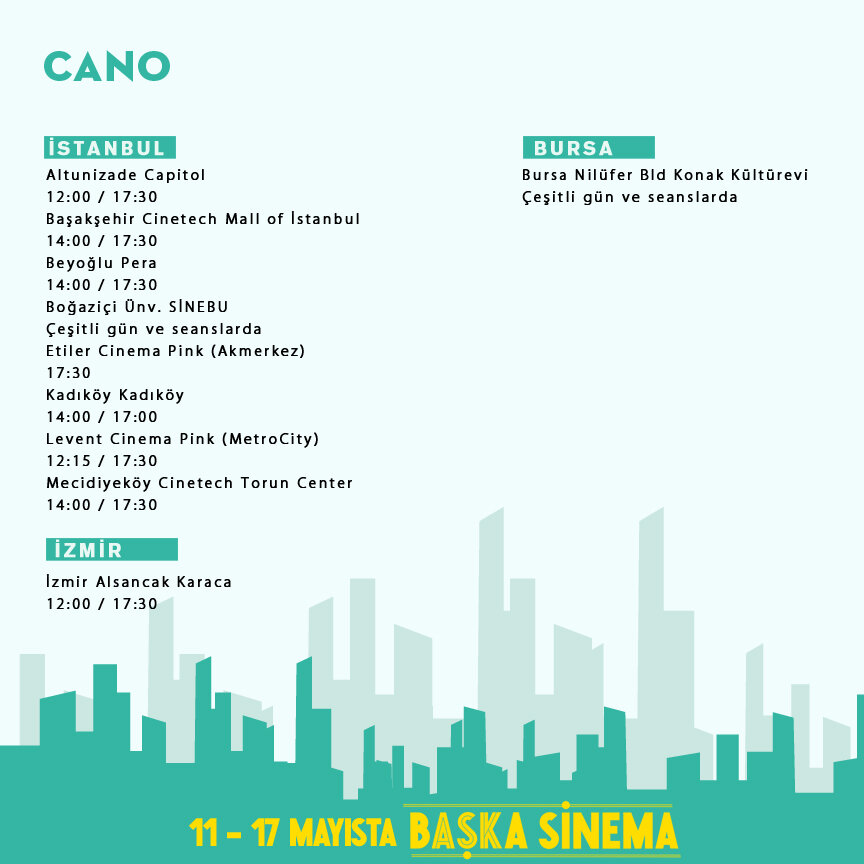 CANO

İSTANBUL

Altunizade Capitol
12:00 / 17:30
Başakşehir Cinetech Mall of İstanbul
14:00 / 17:30
Beyoğlu Pera
14:00 / 17:30
Boğaziçi Ünv. SİNEBU
Çeşitli gün ve seanslarda
Etiler Cinema Pink (Akmerkez)
17:30
Kadıköy Kadıköy
14:00 / 17:00
Levent Cinema Pink (MetroCity)
12:15 / 17:30
Mecidiyeköy Cinetech Torun Center
14:00 / 17:30

İZMİR

İzmir Alsancak Karaca
12:00 / 17:30

BURSA

Bursa Nilüfer Bld Konak Kültürevi
Çeşitli gün ve seanslarda

11 - 17 MAYISTA BAŞKA SİNEMA